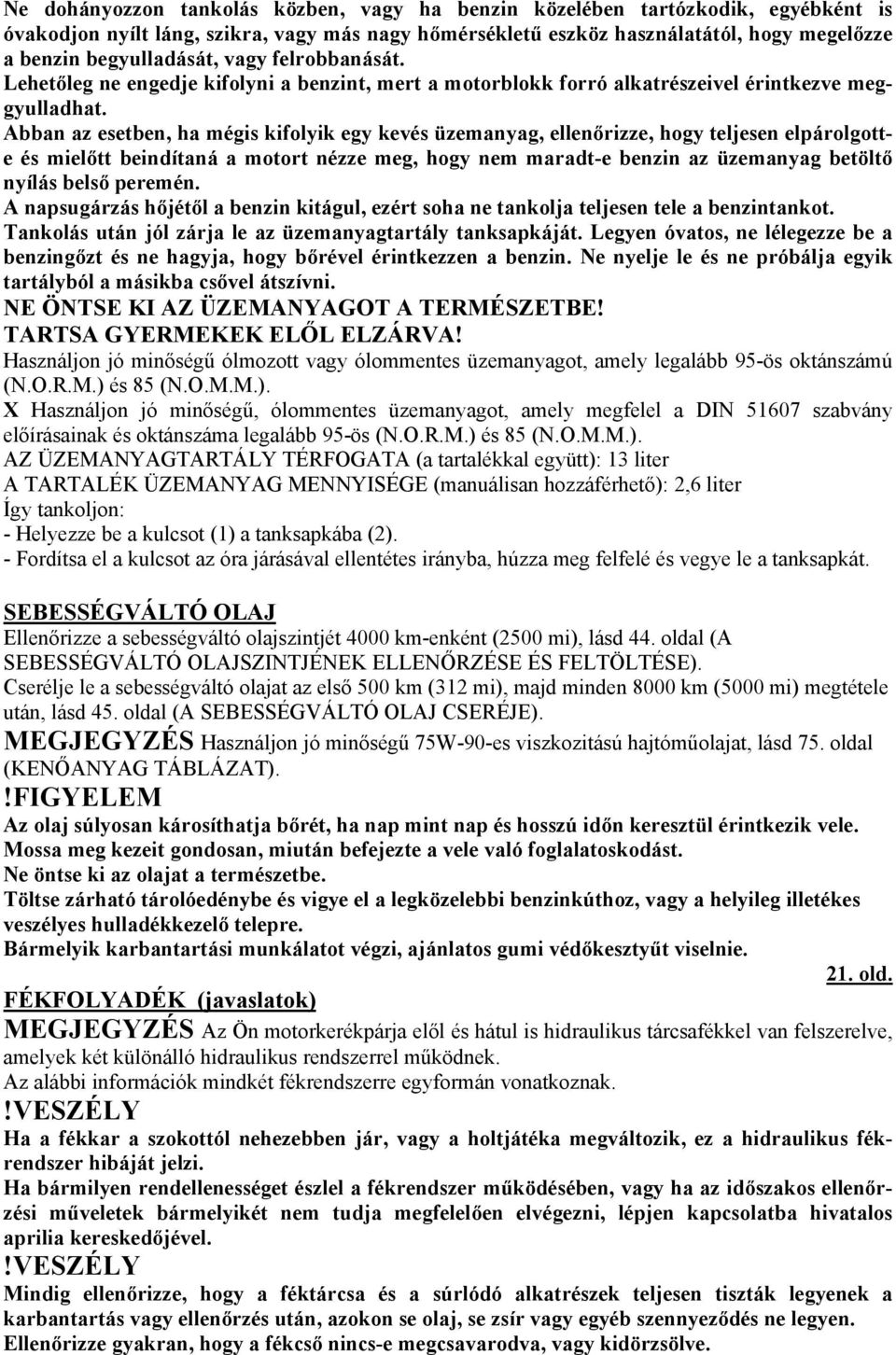 Ne dohányozzon tankolás közben, vagy ha benzin közelében tartózkodik, egyébként is óvakodjon nyílt láng, szikra, vagy más nagy hőmérsékletű eszköz használatától, hogy megelőzze a benzin begyulladását, vagy felrobbanását.
Lehetőleg ne engedje kifolyni a benzint, mert a motorblokk forró alkatrészeivel érintkezve meggyulladhat.
Abban az esetben, ha mégis kifolyik egy kevés üzemanyag, ellenőrizze, hogy teljesen elpárolgott-e és mielőtt beindítaná a motort nézze meg, hogy nem maradt-e benzin az üzemanyag betöltő nyílás belső peremén.
A napsugárzás hőjétől a benzin kitágul, ezért soha ne tankolja teljesen tele a benzintankot.
Tankolás után jól zárja le az üzemanyagtartály tanksapkáját. Legyen óvatos, ne lélegezze be a benzingőzt és ne hagyja, hogy bőrével érintkezzen a benzin. Ne nyelje le és ne próbálja egyik tartályból a másikba csővel átszívni.
NE ÖNTSE KI AZ ÜZEMANYAGOT A TERMÉSZETBE!
TARTSA GYERMEKEK ELŐL ELZÁRVA!
Használjon jó minőségű ólmozott vagy ólommentes üzemanyagot, amely legalább 95-ös oktánszámú (N.O.R.M.) és 85 (N.O.M.M.).
X Használjon jó minőségű, ólommentes üzemanyagot, amely megfelel a DIN 51607 szabvány előírásainak és oktánszáma legalább 95-ös (N.O.R.M.) és 85 (N.O.M.M.).
AZ ÜZEMANYAGTARTÁLY TÉRFOGATA (a tartalékkal együtt): 13 liter
A TARTALÉK ÜZEMANYAG MENNYISÉGE (manuálisan hozzáférhető): 2,6 liter
Így tankoljon:
- Helyezze be a kulcsot (1) a tanksapkába (2).
- Fordítsa el a kulcsot az óra járásával ellentétes irányba, húzza meg felfelé és vegye le a tanksapkát.

SEBESSÉGVÁLTÓ OLAJ
Ellenőrizze a sebességváltó olajszintjét 4000 km-enként (2500 mi), lásd 44. oldal (A SEBESSÉGVÁLTÓ OLAJSZINTJÉNEK ELLENŐRZÉSE ÉS FELTÖLTÉSE).
Cserélje le a sebességváltó olajat az első 500 km (312 mi), majd minden 8000 km (5000 mi) megtétele után, lásd 45. oldal (A SEBESSÉGVÁLTÓ OLAJ CSERÉJE).
MEGJEGYZÉS Használjon jó minőségű 75W-90-es viszkozitású hajtóműolajat, lásd 75. oldal (KENŐANYAG TÁBLÁZAT).
!FIGYELEM
Az olaj súlyosan károsíthatja bőrét, ha nap mint nap és hosszú időn keresztül érintkezik vele.
Mossa meg kezeit gondosan, miután befejezte a vele való foglalatoskodást.
Ne öntse ki az olajat a természetbe.
Töltse zárható tárolóedénybe és vigye el a legközelebbi benzinkúthoz, vagy a helyileg illetékes veszélyes hulladékkezelő telepre.
Bármelyik karbantartási munkálatot végzi, ajánlatos gumi védőkesztyűt viselnie.
21. old.
FÉKFOLYADÉK (javaslatok)
MEGJEGYZÉS Az Ön motorkerékpárja elől és hátul is hidraulikus tárcsafékkel van felszerelve, amelyek két különálló hidraulikus rendszerrel működnek.
Az alábbi információk mindkét fékrendszerre egyformán vonatkoznak.
!VESZÉLY
Ha a fékkar a szokottól nehezebben jár, vagy a holtjátéka megváltozik, ez a hidraulikus fékrendszer hibáját jelzi.
Ha bármilyen rendellenességet észlel a fékrendszer működésében, vagy ha az időszakos ellenőrzési műveletek bármelyikét nem tudja megfelelően elvégezni, lépjen kapcsolatba hivatalos aprilia kereskedőjével.
!VESZÉLY
Mindig ellenőrizze, hogy a féktárcsa és a súrlódó alkatrészek teljesen tiszták legyenek a karbantartás vagy ellenőrzés után, azokon se olaj, se zsír vagy egyéb szennyeződés ne legyen.
Ellenőrizze gyakran, hogy a fékcső nincs-e megcsavarodva, vagy kidörzsölve.